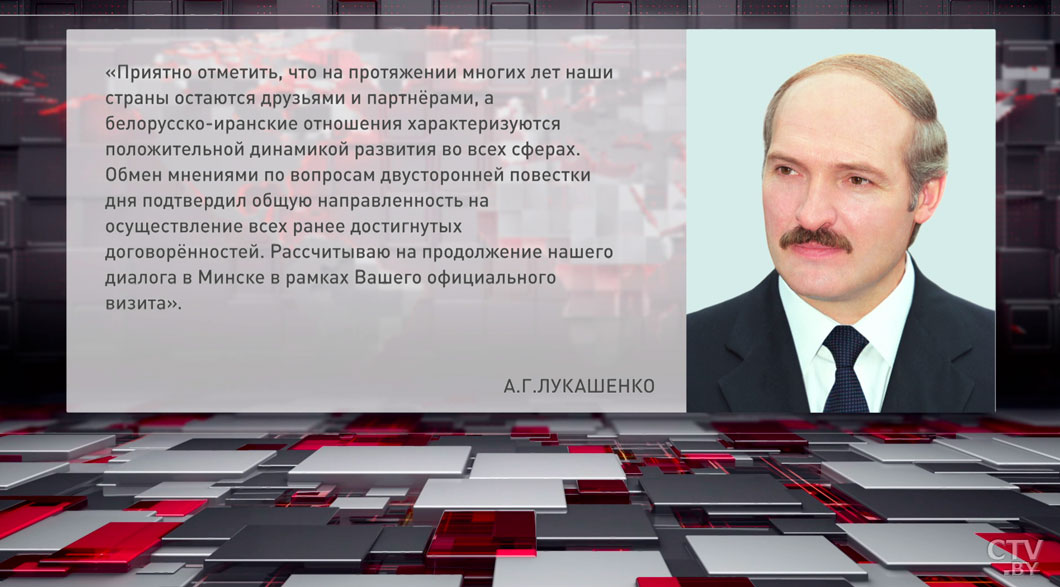 «Приятно отметить, что на протяжении многих лет наши страны остаются друзьями и партнёрами, а белорусско-иранские отношения характеризуются положительной динамикой развития во всех сферах. Обмен мнениями по вопросам двусторонней повестки дня подтвердил общую направленность на осуществление всех ранее достигнутых договорённостей. Рассчитываю на продолжение нашего диалога в Минске в рамках Вашего официального визита».

А.Г.ЛУКАШЕНКО

CTV.BY